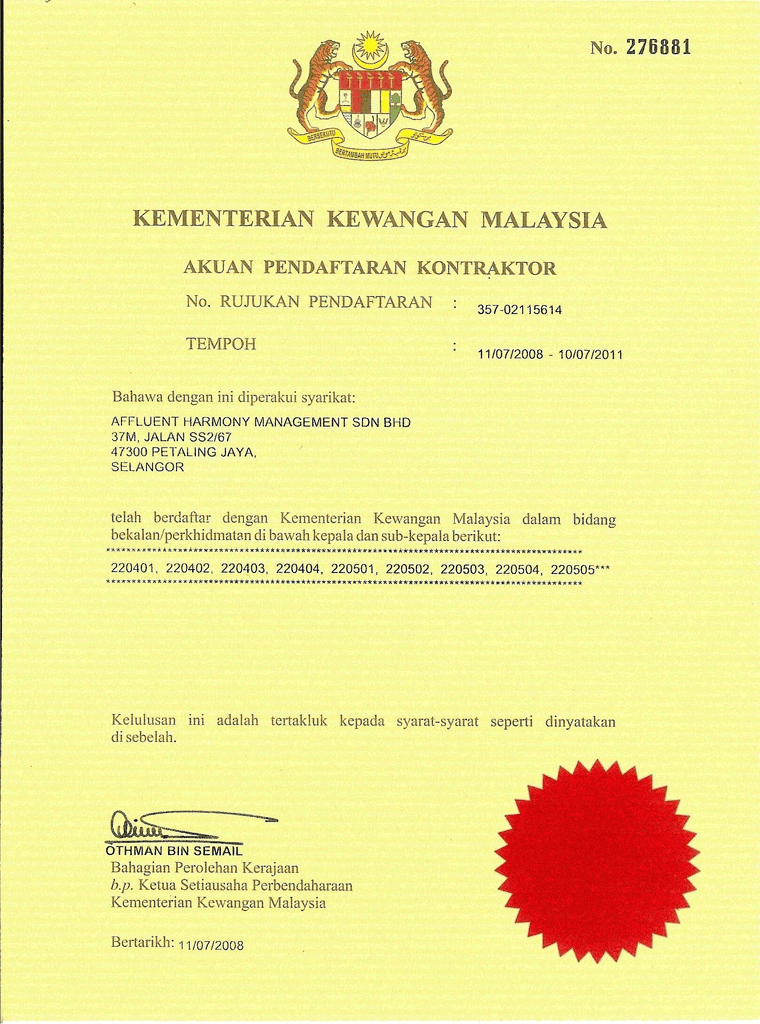 No. 276881

BERSEKUTU BERTAMBAH MUTU

KEMENTERIAN KEWANGAN MALAYSIA

AKUAN PENDAFTARAN KONTRAKTOR

No. RUJUKAN PENDAFTARAN : 357-02115614

TEMPOH : 11/07/2008 - 10/07/2011

Bahawa dengan ini diperakui syarikat:

AFFLUENT HARMONY MANAGEMENT SDN BHD
37M, JALAN SS2/67
47300 PETALING JAYA,
SELANGOR

telah berdaftar dengan Kementerian Kewangan Malaysia dalam bidang bekalan/perkhidmatan di bawah kepala dan sub-kepala berikut:

220401, 220402, 220403, 220404, 220501, 220502, 220503, 220504, 220505***

Kelulusan ini adalah tertakluk kepada syarat-syarat seperti dinyatakan di sebelah.

OTHMAN BIN SEMAIL
Bahagian Perolehan Kerajaan
b.p. Ketua Setiausaha Perbendaharaan
Kementerian Kewangan Malaysia

Bertarikh: 11/07/2008